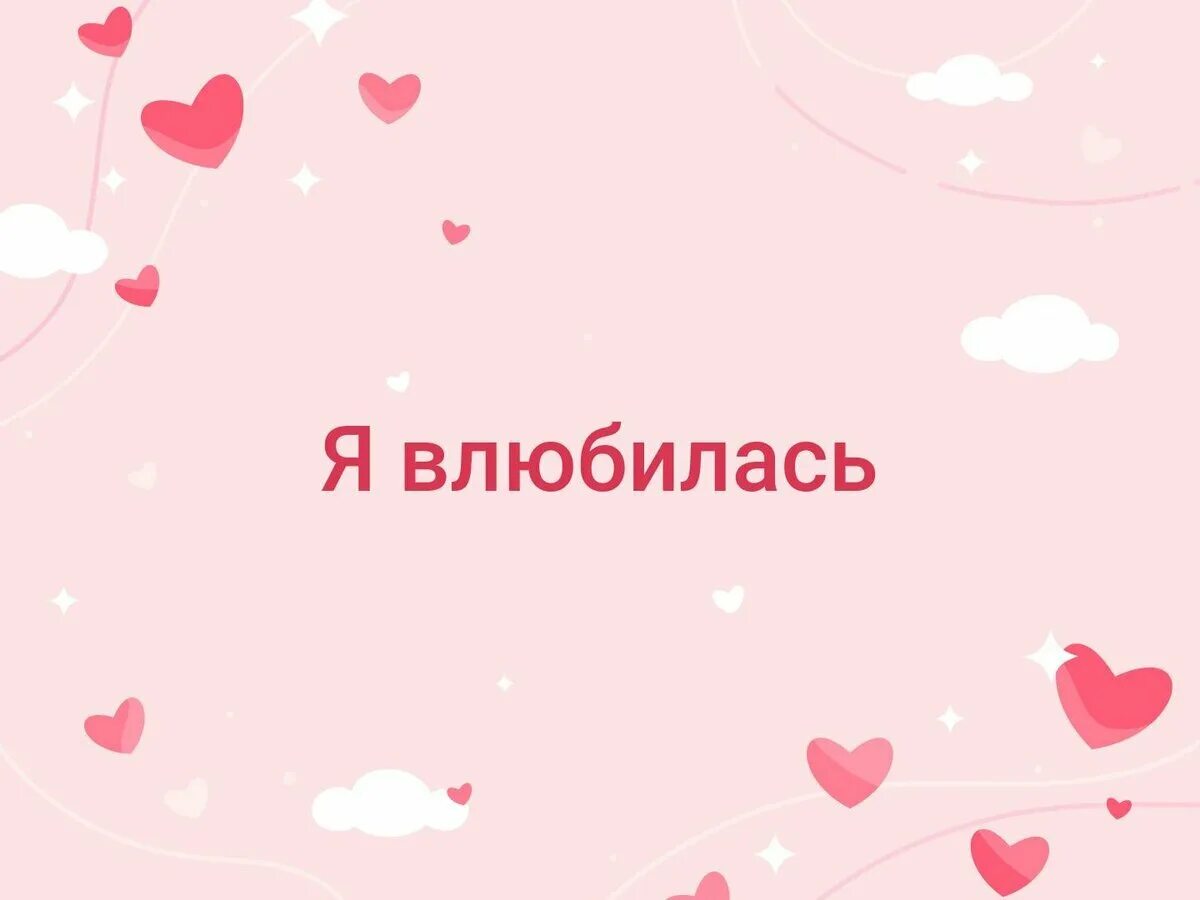 Я влюбилась